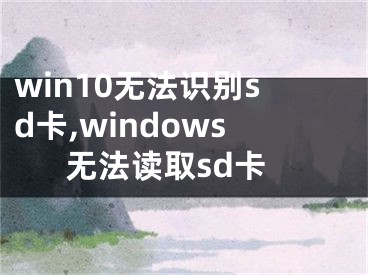 win10无法识别sd卡,windows无法读取sd卡